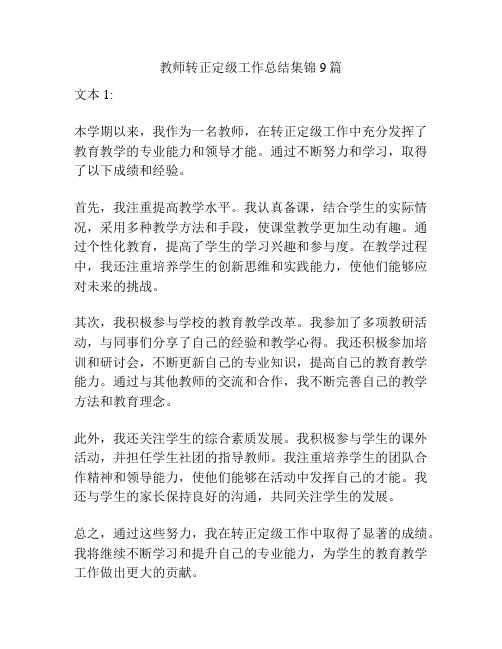 教师转正定级工作总结集锦 9 篇

文本 1:

本学期以来，我作为一名教师，在转正定级工作中充分发挥了教育教学的专业能力和领导才能。通过不断努力和学习，取得了以下成绩和经验。

首先，我注重提高教学水平。我认真备课，结合学生的实际情况，采用多种教学方法和手段，使课堂教学更加生动有趣。通过个性化教育，提高了学生的学习兴趣和参与度。在教学过程中，我还注重培养学生的创新思维和实践能力，使他们能够应对未来的挑战。

其次，我积极参与学校的教育教学改革。我参加了多项教研活动，与同事们分享了自己的经验和教学心得。我还积极参加培训和研讨会，不断更新自己的专业知识，提高自己的教育教学能力。通过与其他教师的交流和合作，我不断完善自己的教学方法和教育理念。

此外，我还关注学生的综合素质发展。我积极参与学生的课外活动，并担任学生社团的指导教师。我注重培养学生的团队合作精神和领导能力，使他们能够在活动中发挥自己的才能。我还与学生的家长保持良好的沟通，共同关注学生的发展。

总之，通过这些努力，我在转正定级工作中取得了显著的成绩。我将继续不断学习和提升自己的专业能力，为学生的教育教学工作做出更大的贡献。